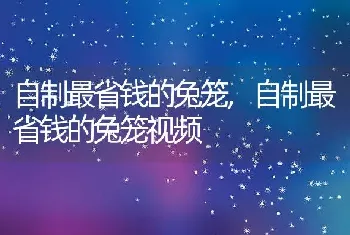 自制最省钱的兔笼，自制最省钱的兔笼视频